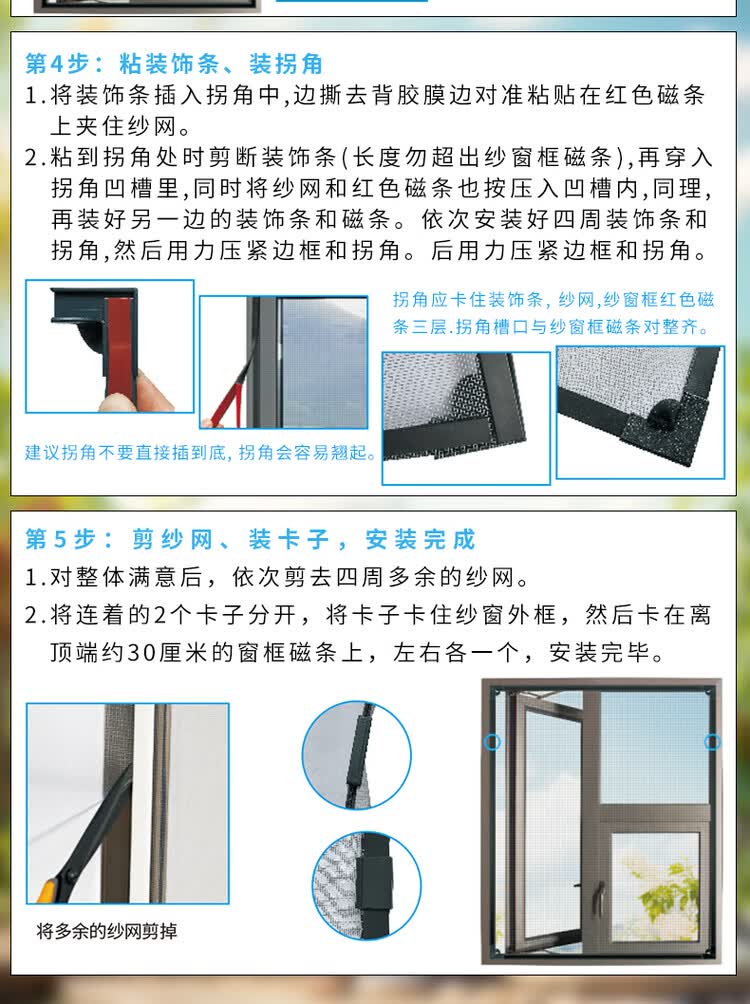 第4步：粘装饰条、装拐角

1.将装饰条插入拐角中,边撕去背胶膜边对准粘贴在红色磁条上夹住纱网。

2.粘到拐角处时剪断装饰条(长度勿超出纱窗框磁条),再穿入拐角凹槽里,同时将纱网和红色磁条也按压入凹槽内,同理,再装好另一边的装饰条和磁条。依次安装好四周装饰条和拐角,然后用力压紧边框和拐角。后用力压紧边框和拐角。

拐角应卡住装饰条，纱网,纱窗框红色磁条三层.拐角槽口与纱窗框磁条对整齐。

建议拐角不要直接插到底，拐角会容易翘起。

第5步：剪纱网、装卡子，安装完成

1.对整体满意后，依次剪去四周多余的纱网。

2.将连着的2个卡子分开，将卡子卡住纱窗外框，然后卡在离顶端约30厘米的窗框磁条上，左右各一个，安装完毕。

将多余的纱网剪掉